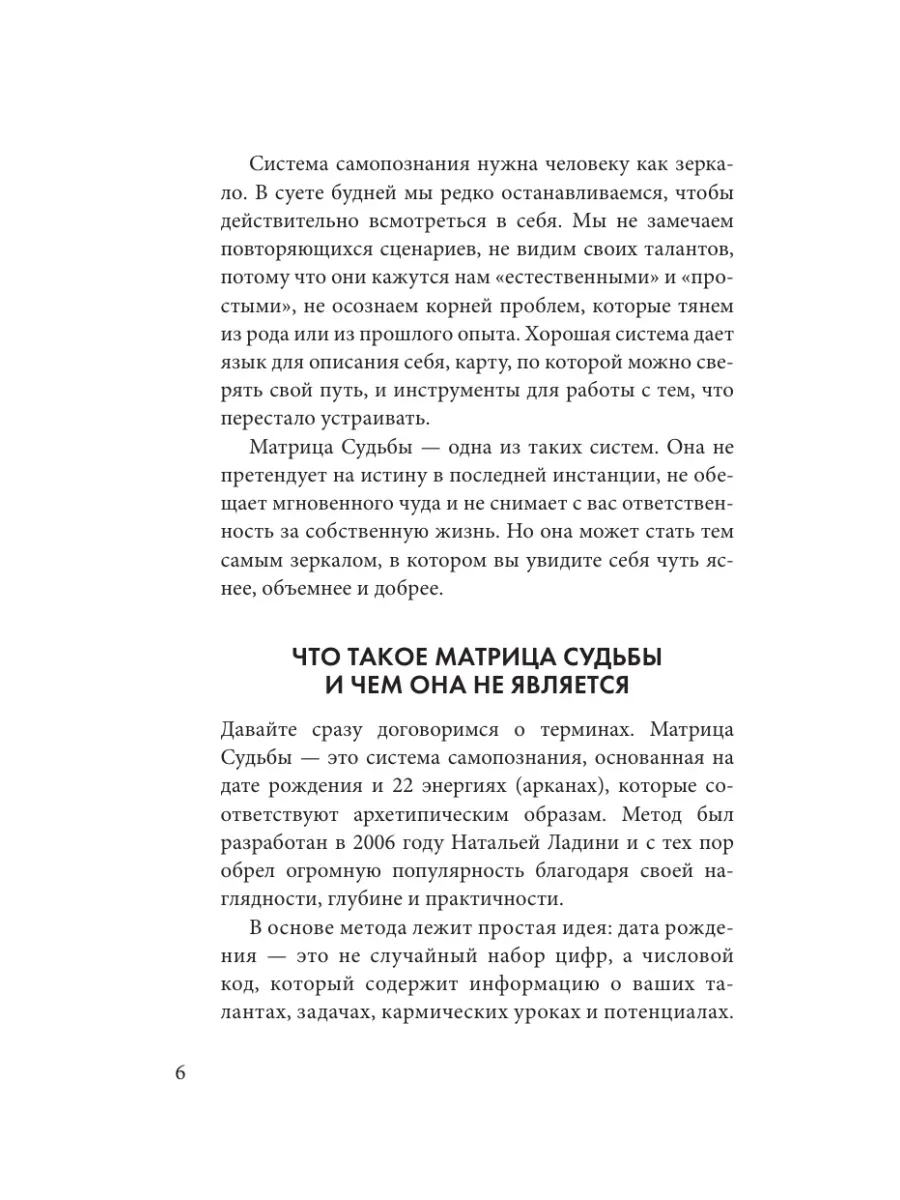 Система самопознания нужна человеку как зеркало. В суете будней мы редко останавливаемся, чтобы действительно всмотреться в себя. Мы не замечаем повторяющихся сценариев, не видим своих талантов, потому что они кажутся нам «естественными» и «простыми», не осознаем корней проблем, которые тянем из рода или из прошлого опыта. Хорошая система дает язык для описания себя, карту, по которой можно сверять свой путь, и инструменты для работы с тем, что перестало устраивать.

Матрица Судьбы — одна из таких систем. Она не претендует на истину в последней инстанции, не обещает мгновенного чуда и не снимает с вас ответственность за собственную жизнь. Но она может стать тем самым зеркалом, в котором вы увидите себя чуть яснее, объемнее и добрее.

ЧТО ТАКОЕ МАТРИЦА СУДЬБЫ И ЧЕМ ОНА НЕ ЯВЛЯЕТСЯ

Давайте сразу договоримся о терминах. Матрица Судьбы — это система самопознания, основанная на дате рождения и 22 энергиях (арканах), которые соответствуют архетипическим образам. Метод был разработан в 2006 году Натальей Ладини и с тех пор обрел огромную популярность благодаря своей наглядности, глубине и практичности.

В основе метода лежит простая идея: дата рождения — это не случайный набор цифр, а числовой код, который содержит информацию о ваших талантах, задачах, кармических уроках и потенциалах.

6